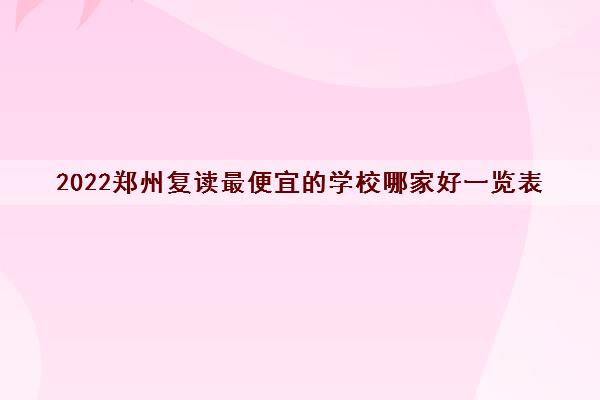 2022郑州复读最便宜的学校哪家好一览表